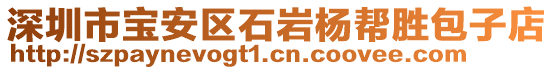 深圳市宝安区石岩杨帮胜包子店
http://szpaynevogt1.cn.coovee.com